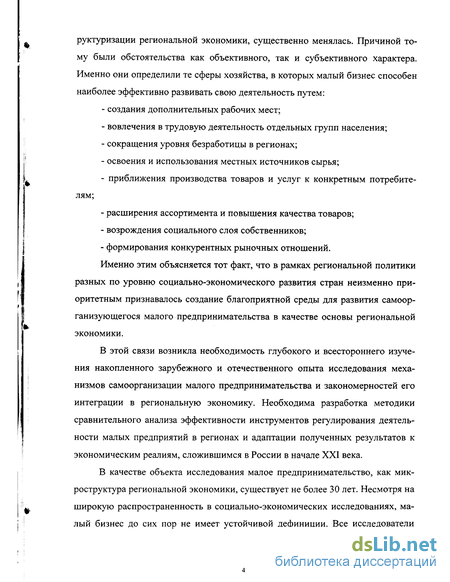 руктуризации региональной экономики, существенно менялась. Причиной тому были обстоятельства как объективного, так и субъективного характера. Именно они определили те сферы хозяйства, в которых малый бизнес способен наиболее эффективно развивать свою деятельность путем:

- создания дополнительных рабочих мест;

- вовлечения в трудовую деятельность отдельных групп населения;

- сокращения уровня безработицы в регионах;

- освоения и использования местных источников сырья;

- приближения производства товаров и услуг к конкретным потребителям;

- расширения ассортимента и повышения качества товаров;

- возрождения социального слоя собственников;

- формирования конкурентных рыночных отношений.

Именно этим объясняется тот факт, что в рамках региональной политики разных по уровню социально-экономического развития стран неизменно приоритетным признавалось создание благоприятной среды для развития самоорганизующегося малого предпринимательства в качестве основы региональной экономики.

В этой связи возникла необходимость глубокого и всестороннего изучения накопленного зарубежного и отечественного опыта исследования механизмов самоорганизации малого предпринимательства и закономерностей его интеграции в региональную экономику. Необходима разработка методики сравнительного анализа эффективности инструментов регулирования деятельности малых предприятий в регионах и адаптации полученных результатов к экономическим реалиям, сложившимся в России в начале XXI века.

В качестве объекта исследования малое предпринимательство, как микроструктура региональной экономики, существует не более 30 лет. Несмотря на широкую распространенность в социально-экономических исследованиях, малый бизнес до сих пор не имеет устойчивой дефиниции. Все исследователи

4

dsLib.net
библиотека диссертаций